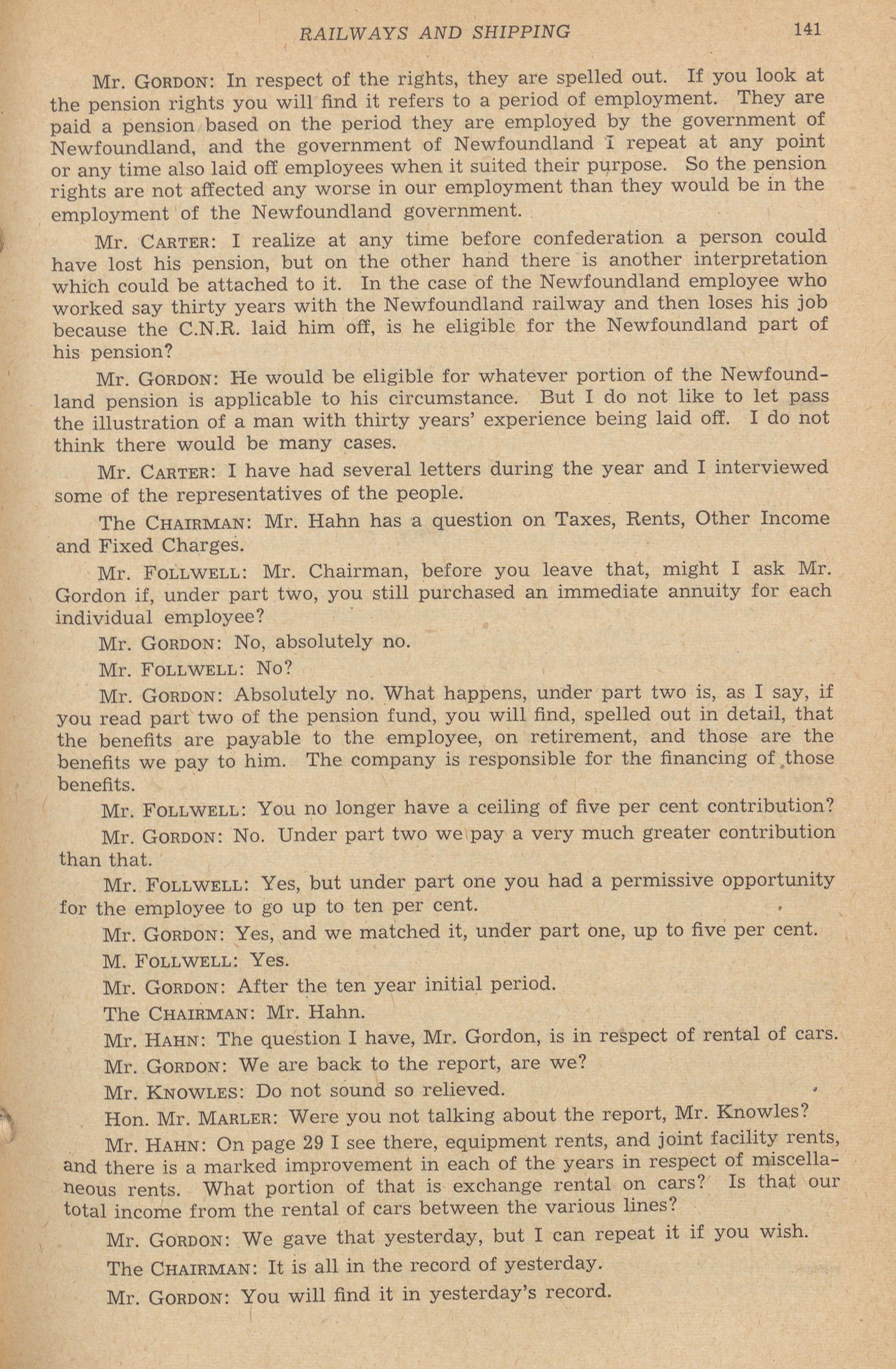 RAILWAYS AND SHIPPING 141

Mr. GORDON: In respect of the rights, they are spelled out. If you look at the pension rights you will find it refers to a period of employment. They are paid a pension based on the period they are employed by the government of Newfoundland, and the government of Newfoundland I repeat at any point or any time also laid off employees when it suited their purpose. So the pension rights are not affected any worse in our employment than they would be in the employment of the Newfoundland government.

Mr. CARTER: I realize at any time before confederation a person could have lost his pension, but on the other hand there is another interpretation which could be attached to it. In the case of the Newfoundland employee who worked say thirty years with the Newfoundland railway and then loses his job because the C.N.R. laid him off, is he eligible for the Newfoundland part of his pension?

Mr. GORDON: He would be eligible for whatever portion of the Newfoundland pension is applicable to his circumstance. But I do not like to let pass the illustration of a man with thirty years' experience being laid off. I do not think there would be many cases.

Mr. CARTER: I have had several letters during the year and I interviewed some of the representatives of the people.

The CHAIRMAN: Mr. Hahn has a question on Taxes, Rents, Other Income and Fixed Charges.

Mr. FOLLWELL: Mr. Chairman, before you leave that, might I ask Mr. Gordon if, under part two, you still purchased an immediate annuity for each individual employee?

Mr. GORDON: No, absolutely no.

Mr. FOLLWELL: No?

Mr. GORDON: Absolutely no. What happens, under part two is, as I say, if you read part two of the pension fund, you will find, spelled out in detail, that the benefits are payable to the employee, on retirement, and those are the benefits we pay to him. The company is responsible for the financing of those benefits.

Mr. FOLLWELL: You no longer have a ceiling of five per cent contribution?

Mr. GORDON: No. Under part two we pay a very much greater contribution than that.

Mr. FOLLWELL: Yes, but under part one you had a permissive opportunity for the employee to go up to ten per cent.

Mr. GORDON: Yes, and we matched it, under part one, up to five per cent.

M. FOLLWELL: Yes.

Mr. GORDON: After the ten year initial period.

The CHAIRMAN: Mr. Hahn.

Mr. HAHN: The question I have, Mr. Gordon, is in respect of rental of cars.

Mr. GORDON: We are back to the report, are we?

Mr. KNOWLES: Do not sound so relieved.

Hon. Mr. MARLER: Were you not talking about the report, Mr. Knowles?

Mr. HAHN: On page 29 I see there, equipment rents, and joint facility rents, and there is a marked improvement in each of the years in respect of miscellaneous rents. What portion of that is exchange rental on cars? Is that our total income from the rental of cars between the various lines?

Mr. GORDON: We gave that yesterday, but I can repeat it if you wish.

The CHAIRMAN: It is all in the record of yesterday.

Mr. GORDON: You will find it in yesterday's record.